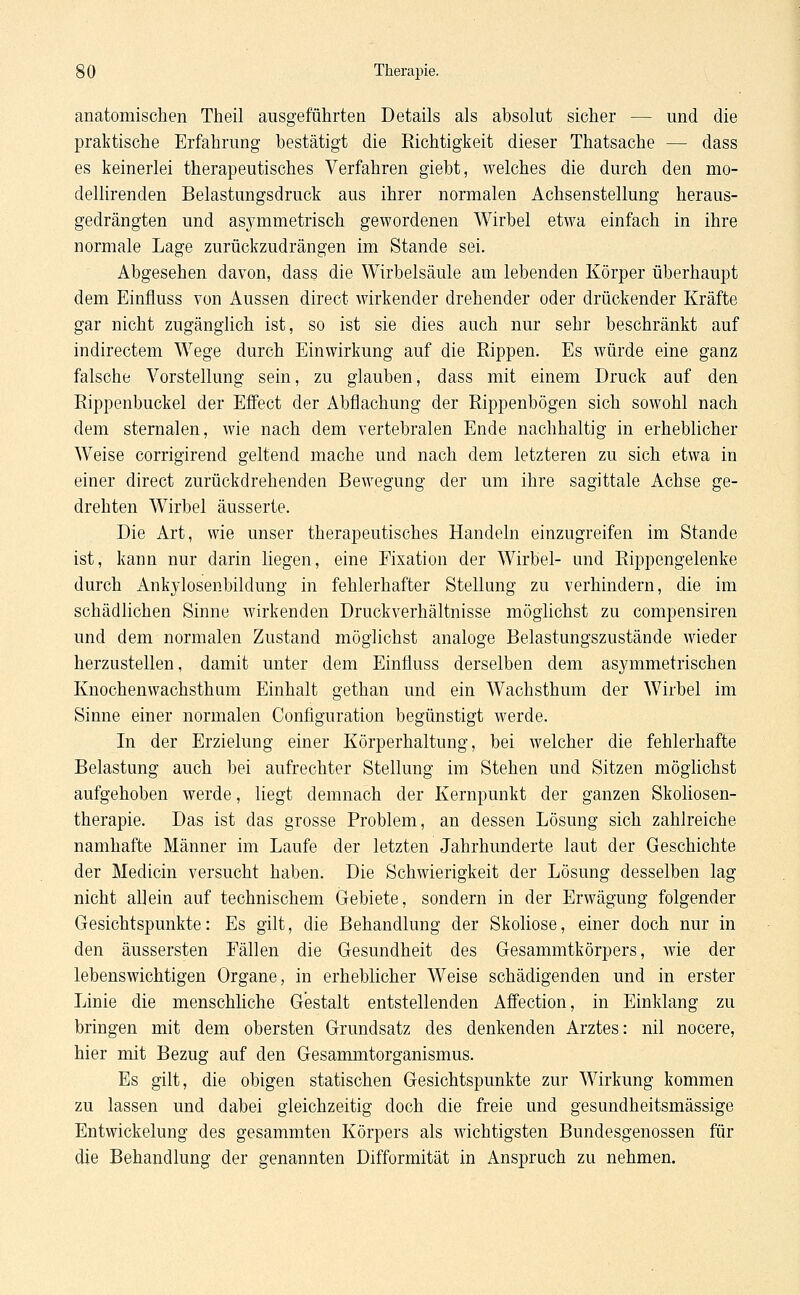 80 Therapie.

anatomischen Theil ausgeführten Details als absolut sicher — und die praktische Erfahrung bestätigt die Richtigkeit dieser Thatsache — dass es keinerlei therapeutisches Verfahren giebt, welches die durch den modellirenden Belastungsdruck aus ihrer normalen Achsenstellung herausgedrängten und asymmetrisch gewordenen Wirbel etwa einfach in ihre normale Lage zurückzudrängen im Stande sei.

Abgesehen davon, dass die Wirbelsäule am lebenden Körper überhaupt dem Einfluss von Aussen direct wirkender drehender oder drückender Kräfte gar nicht zugänglich ist, so ist sie dies auch nur sehr beschränkt auf indirectem Wege durch Einwirkung auf die Rippen. Es würde eine ganz falsche Vorstellung sein, zu glauben, dass mit einem Druck auf den Rippenbuckel der Effect der Abflachung der Rippenbögen sich sowohl nach dem sternalen, wie nach dem vertebralen Ende nachhaltig in erheblicher Weise corrigirend geltend mache und nach dem letzteren zu sich etwa in einer direct zurückdrehenden Bewegung der um ihre sagittale Achse gedrehten Wirbel äusserte.

Die Art, wie unser therapeutisches Handeln einzugreifen im Stande ist, kann nur darin liegen, eine Fixation der Wirbel- und Rippengelenke durch Ankylosenbildung in fehlerhafter Stellung zu verhindern, die im schädlichen Sinne wirkenden Druckverhältnisse möglichst zu compensiren und dem normalen Zustand möglichst analoge Belastungszustände wieder herzustellen, damit unter dem Einfluss derselben dem asymmetrischen Knochenwachsthum Einhalt gethan und ein Wachsthum der Wirbel im Sinne einer normalen Configuration begünstigt werde.

In der Erzielung einer Körperhaltung, bei welcher die fehlerhafte Belastung auch bei aufrechter Stellung im Stehen und Sitzen möglichst aufgehoben werde, liegt demnach der Kernpunkt der ganzen Skoliosentherapie. Das ist das grosse Problem, an dessen Lösung sich zahlreiche namhafte Männer im Laufe der letzten Jahrhunderte laut der Geschichte der Medicin versucht haben. Die Schwierigkeit der Lösung desselben lag nicht allein auf technischem Gebiete, sondern in der Erwägung folgender Gesichtspunkte: Es gilt, die Behandlung der Skoliose, einer doch nur in den äussersten Fällen die Gesundheit des Gesammtkörpers, wie der lebenswichtigen Organe, in erheblicher Weise schädigenden und in erster Linie die menschliche Gestalt entstellenden Affection, in Einklang zu bringen mit dem obersten Grundsatz des denkenden Arztes: nil nocere, hier mit Bezug auf den Gesammtorganismus.

Es gilt, die obigen statischen Gesichtspunkte zur Wirkung kommen zu lassen und dabei gleichzeitig doch die freie und gesundheitsmässige Entwickelung des gesammten Körpers als wichtigsten Bundesgenossen für die Behandlung der genannten Difformität in Anspruch zu nehmen.